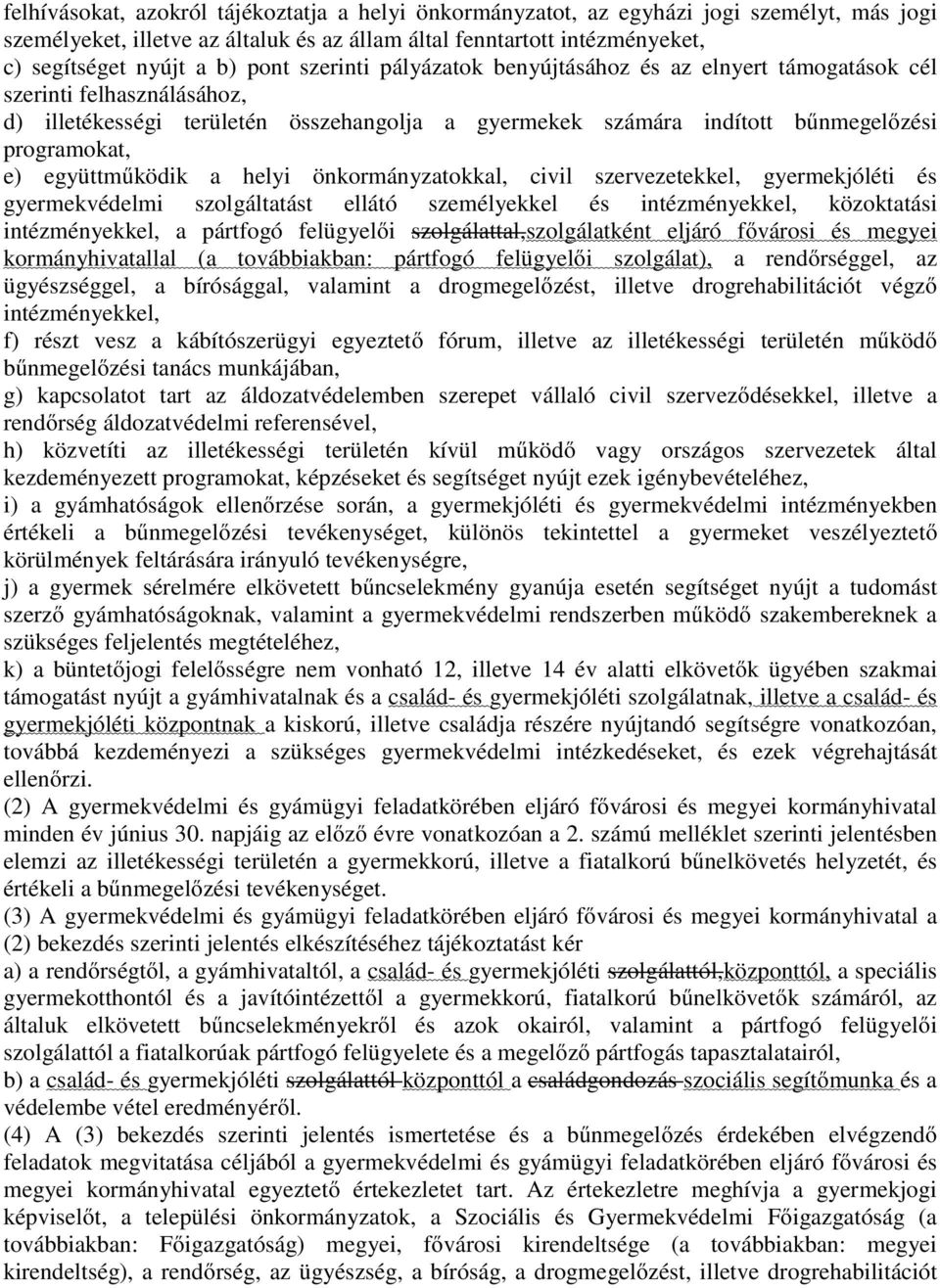 felhívásokat, azokról tájékoztatja a helyi önkormányzatot, az egyházi jogi személyt, más jogi személyeket, illetve az általuk és az állam által fenntartott intézményeket,
c) segítséget nyújt a b) pont szerinti pályázatok benyújtásához és az elnyert támogatások cél szerinti felhasználásához,
d) illetékességi területén összehangolja a gyermekek számára indított bűnmegelőzési programokat,
e) együttműködik a helyi önkormányzatokkal, civil szervezetekkel, gyermekjóléti és gyermekvédelmi szolgáltatást ellátó személyekkel és intézményekkel, közoktatási intézményekkel, a pártfogó felügyelői szolgálattal,szolgálatként eljáró fővárosi és megyei kormányhivatallal (a továbbiakban: pártfogó felügyelői szolgálat), a rendőrséggel, az ügyészséggel, a bírósággal, valamint a drogmegelőzést, illetve drogrehabilitációt végző intézményekkel,
f) részt vesz a kábítószerügyi egyeztető fórum, illetve az illetékességi területén működő bűnmegelőzési tanács munkájában,
g) kapcsolatot tart az áldozatvédelemben szerepet vállaló civil szerveződésekkel, illetve a rendőrség áldozatvédelmi referensével,
h) közvetíti az illetékességi területén kívül működő vagy országos szervezetek által kezdeményezett programokat, képzéseket és segítséget nyújt ezek igénybevételéhez,
i) a gyámhatóságok ellenőrzése során, a gyermekjóléti és gyermekvédelmi intézményekben értékeli a bűnmegelőzési tevékenységet, különös tekintettel a gyermeket veszélyeztető körülmények feltárására irányuló tevékenységre,
j) a gyermek sérelmére elkövetett bűncselekmény gyanúja esetén segítséget nyújt a tudomást szerző gyámhatóságoknak, valamint a gyermekvédelmi rendszerben működő szakembereknek a szükséges feljelentés megtételéhez,
k) a büntetőjogi felelősségre nem vonható 12, illetve 14 év alatti elkövetők ügyében szakmai támogatást nyújt a gyámhivatalnak és a család- és gyermekjóléti szolgálatnak, illetve a család- és gyermekjóléti központnak a kiskorú, illetve családja részére nyújtandó segítségre vonatkozóan, továbbá kezdeményezi a szükséges gyermekvédelmi intézkedéseket, és ezek végrehajtását ellenőrzi.
(2) A gyermekvédelmi és gyámügyi feladatkörében eljáró fővárosi és megyei kormányhivatal minden év június 30. napjáig az előző évre vonatkozóan a 2. számú melléklet szerinti jelentésben elemzi az illetékességi területén a gyermekkorú, illetve a fiatalkorú bűnelkövetés helyzetét, és értékeli a bűnmegelőzési tevékenységet.
(3) A gyermekvédelmi és gyámügyi feladatkörében eljáró fővárosi és megyei kormányhivatal a (2) bekezdés szerinti jelentés elkészítéséhez tájékoztatást kér
a) a rendőrségtől, a gyámhivataltól, a család- és gyermekjóléti szolgálattól,központtól, a speciális gyermekotthontól és a javítóintézettől a gyermekkorú, fiatalkorú bűnelkövetők számáról, az általuk elkövetett bűncselekményekről és azok okairól, valamint a pártfogó felügyelői szolgálattól a fiatalkorúak pártfogó felügyelete és a megelőző pártfogás tapasztalatairól,
b) a család- és gyermekjóléti szolgálattól központtól a családgondozás szociális segítőmunka és a védelembe vétel eredményéről.
(4) A (3) bekezdés szerinti jelentés ismertetése és a bűnmegelőzés érdekében elvégzendő feladatok megvitatása céljából a gyermekvédelmi és gyámügyi feladatkörében eljáró fővárosi és megyei kormányhivatal egyeztető értekezletet tart. Az értekezletre meghívja a gyermekjogi képviselőt, a települési önkormányzatok, a Szociális és Gyermekvédelmi Főigazgatóság (a továbbiakban: Főigazgatóság) megyei, fővárosi kirendeltsége (a továbbiakban: megyei kirendeltség), a rendőrség, az ügyészség, a bíróság, a drogmegelőzést, illetve drogrehabilitációt